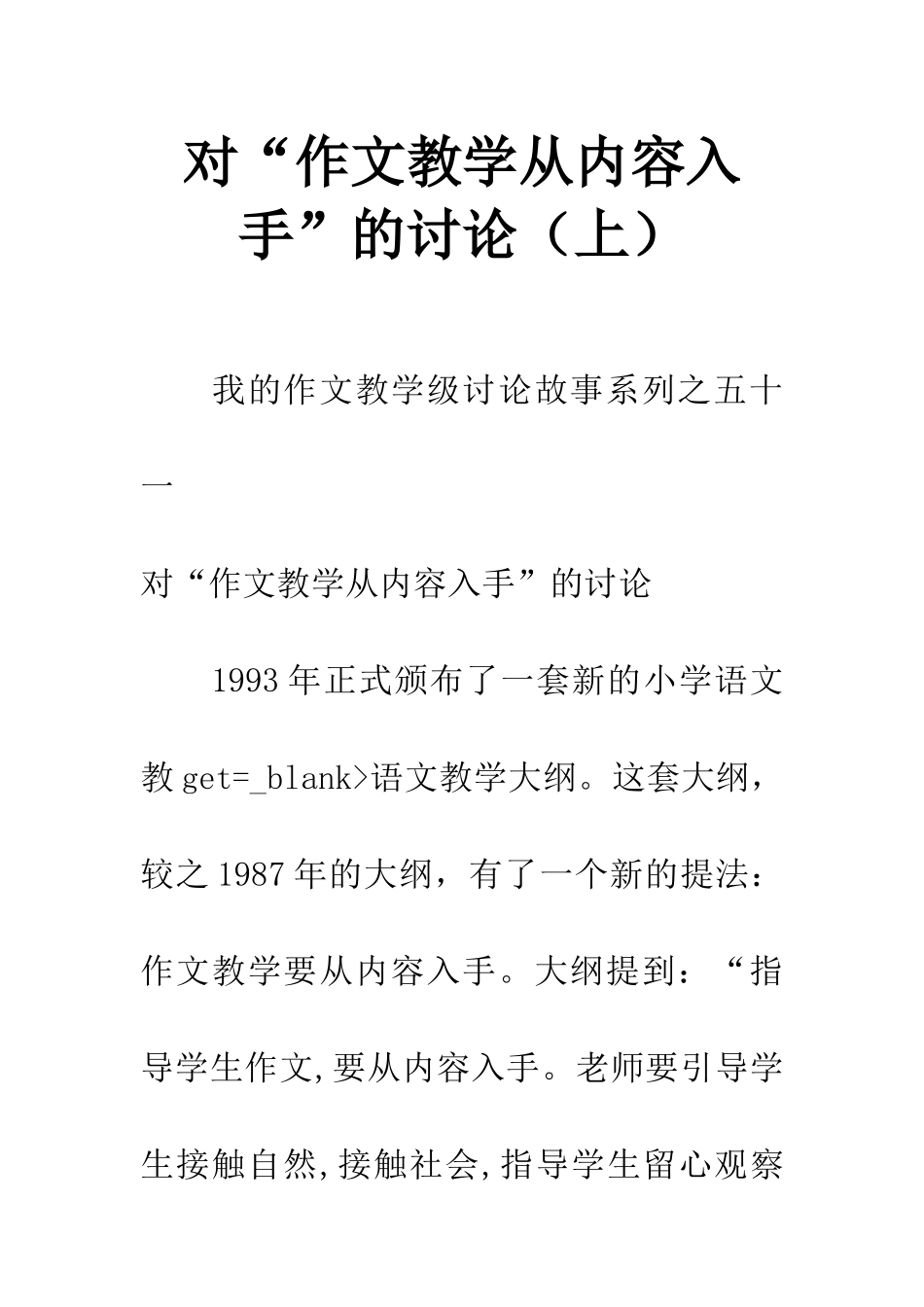 对“作文教学从内容入手”的讨论（上）

我的作文教学级讨论故事系列之五十一

对“作文教学从内容入手”的讨论

1993年正式颁布了一套新的小学语文教get=_blank>语文教学大纲。这套大纲，较之1987年的大纲，有了一个新的提法：作文教学要从内容入手。大纲提到：“指导学生作文,要从内容入手。老师要引导学生接触自然,接触社会,指导学生留心观察